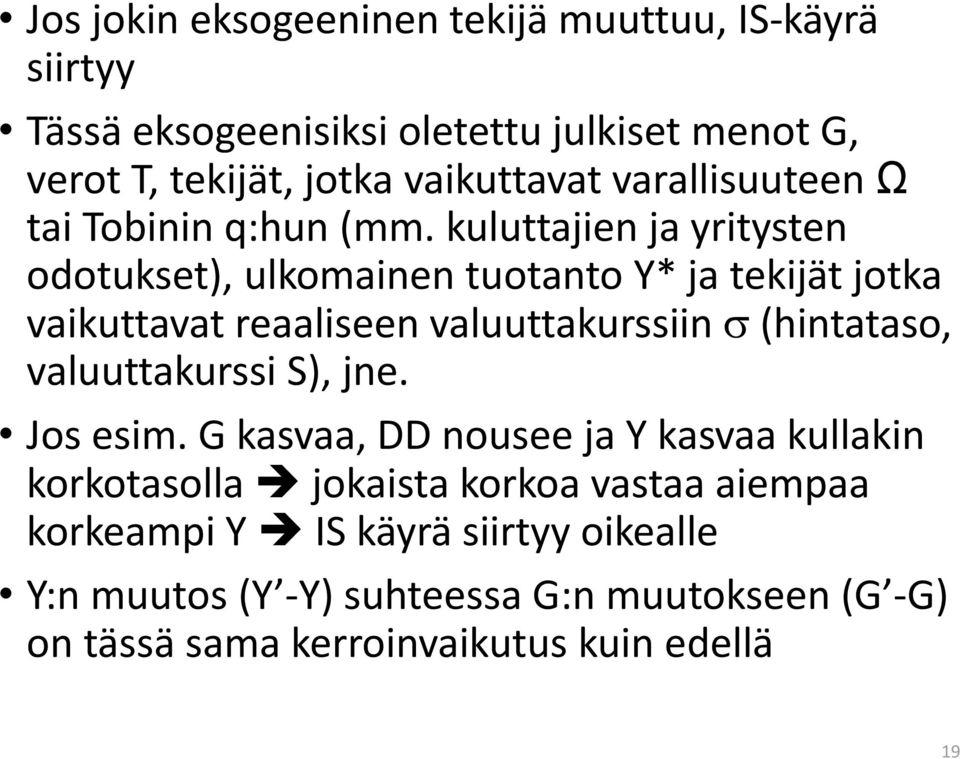 • Jos jokin eksogeeninen tekijä muuttuu, IS-käyrä siirtyy

• Tässä eksogeenisiksi oletettu julkiset menot G, verot T, tekijät, jotka vaikuttavat varallisuuteen $\Omega$ tai Tobinin q:hun (mm. kuluttajien ja yritysten odotukset), ulkomainen tuotanto Y* ja tekijät jotka vaikuttavat reaaliseen valuuttakurssiin $\sigma$ (hintataso, valuuttakurssi S), jne.

• Jos esim. G kasvaa, DD nousee ja Y kasvaa kullakin korkotasolla ➔ jokaista korkoa vastaa aiempaa korkeampi Y ➔ IS käyrä siirtyy oikealle

• Y:n muutos (Y’-Y) suhteessa G:n muutokseen (G’-G) on tässä sama kerroinvaikutus kuin edellä

19